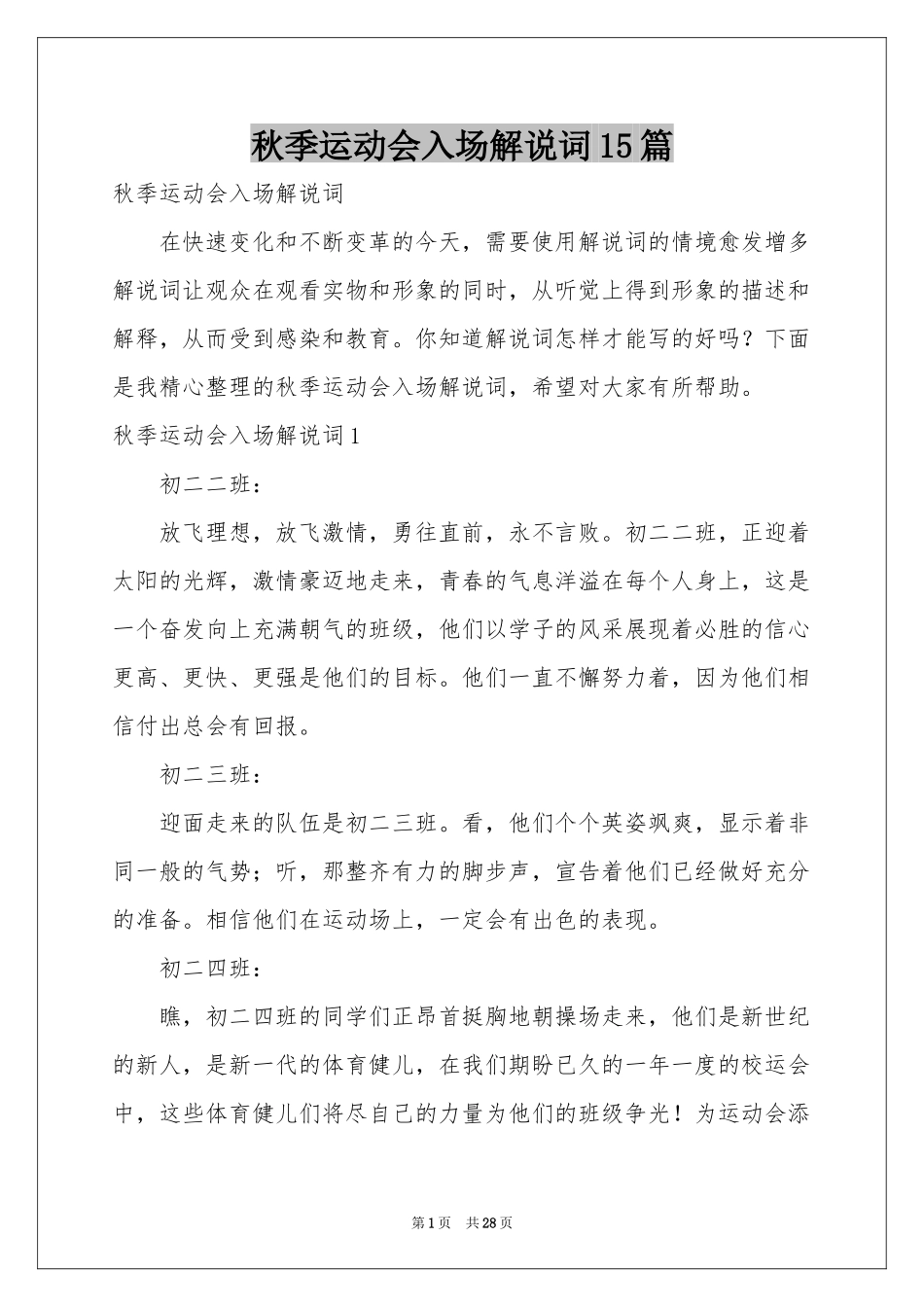 秋季运动会入场解说词15篇

秋季运动会入场解说词

在快速变化和不断变革的今天，需要使用解说词的情境愈发增多解说词让观众在观看实物和形象的同时，从听觉上得到形象的描述和解释，从而受到感染和教育。你知道解说词怎样才能写的好吗？下面是我精心整理的秋季运动会入场解说词，希望对大家有所帮助。

秋季运动会入场解说词1

初二二班：

放飞理想，放飞激情，勇往直前，永不言败。初二二班，正迎着太阳的光辉，激情豪迈地走来，青春的气息洋溢在每个人身上，这是一个奋发向上充满朝气的班级，他们以学子的风采展现着必胜的信心更高、更快、更强是他们的目标。他们一直不懈努力着，因为他们相信付出总会有回报。

初二三班：

迎面走来的队伍是初二三班。看，他们个个英姿飒爽，显示着非同一般的气势；听，那整齐有力的脚步声，宣告着他们已经做好充分的准备。相信他们在运动场上，一定会有出色的表现。

初二四班：

瞧，初二四班的同学们正昂首挺胸地朝操场走来，他们是新世纪的新人，是新一代的体育健儿，在我们期盼已久的一年一度的校运会中，这些体育健儿们将尽自己的力量为他们的班级争光！为运动会添

第1页 共28页